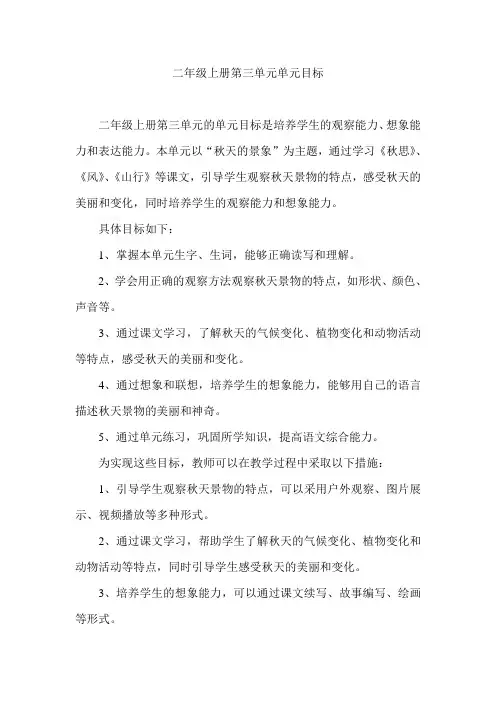 二年级上册第三单元单元目标

二年级上册第三单元的单元目标是培养学生的观察能力、想象能力和表达能力。本单元以“秋天的景象”为主题，通过学习《秋思》、《风》、《山行》等课文，引导学生观察秋天景物的特点，感受秋天的美丽和变化，同时培养学生的观察能力和想象能力。

具体目标如下：

1、掌握本单元生字、生词，能够正确读写和理解。

2、学会用正确的观察方法观察秋天景物的特点，如形状、颜色、声音等。

3、通过课文学习，了解秋天的气候变化、植物变化和动物活动等特点，感受秋天的美丽和变化。

4、通过想象和联想，培养学生的想象能力，能够用自己的语言描述秋天景物的美丽和神奇。

5、通过单元练习，巩固所学知识，提高语文综合能力。

为实现这些目标，教师可以在教学过程中采取以下措施：

1、引导学生观察秋天景物的特点，可以采用户外观察、图片展示、视频播放等多种形式。

2、通过课文学习，帮助学生了解秋天的气候变化、植物变化和动物活动等特点，同时引导学生感受秋天的美丽和变化。

3、培养学生的想象能力，可以通过课文续写、故事编写、绘画等形式。